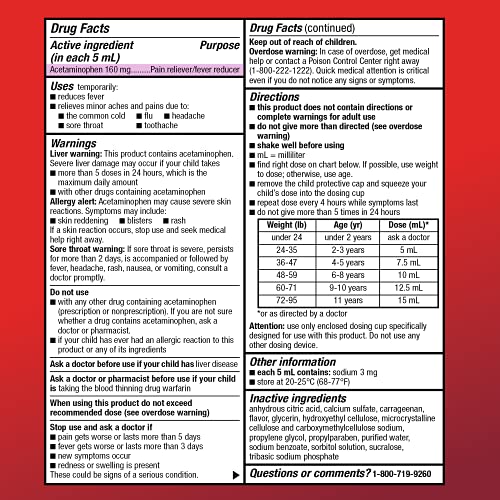 Drug Facts

Active ingredient (in each 5 mL) Purpose

Acetaminophen 160 mg.........Pain reliever/fever reducer

Uses temporarily:
■ reduces fever
■ relieves minor aches and pains due to:
■ the common cold ■ flu ■ headache
■ sore throat ■ toothache

Warnings
Liver warning: This product contains acetaminophen. Severe liver damage may occur if your child takes
■ more than 5 doses in 24 hours, which is the maximum daily amount
■ with other drugs containing acetaminophen
Allergy alert: Acetaminophen may cause severe skin reactions. Symptoms may include:
■ skin reddening ■ blisters ■ rash
If a skin reaction occurs, stop use and seek medical help right away.
Sore throat warning: If sore throat is severe, persists for more than 2 days, is accompanied or followed by fever, headache, rash, nausea, or vomiting, consult a doctor promptly.

Do not use
■ with any other drug containing acetaminophen (prescription or nonprescription). If you are not sure whether a drug contains acetaminophen, ask a doctor or pharmacist.
■ if your child has ever had an allergic reaction to this product or any of its ingredients

Ask a doctor before use if your child has liver disease

Ask a doctor or pharmacist before use if your child is taking the blood thinning drug warfarin

When using this product do not exceed recommended dose (see overdose warning)

Stop use and ask a doctor if
■ pain gets worse or lasts more than 5 days
■ fever gets worse or lasts more than 3 days
■ new symptoms occur
■ redness or swelling is present
These could be signs of a serious condition.

Drug Facts (continued)
Keep out of reach of children.
Overdose warning: In case of overdose, get medical help or contact a Poison Control Center right away (1-800-222-1222). Quick medical attention is critical even if you do not notice any signs or symptoms.

Directions
■ this product does not contain directions or complete warnings for adult use
■ do not give more than directed (see overdose warning)
■ shake well before using
■ mL = milliliter
■ find right dose on chart below. If possible, use weight to dose; otherwise, use age.
■ remove the child protective cap and squeeze your child's dose into the dosing cup
■ repeat dose every 4 hours while symptoms last
■ do not give more than 5 times in 24 hours

| Weight (lb) | Age (yr) | Dose (mL)* |
|---|---|---|
| under 24 | under 2 years | ask a doctor |
| 24-35 | 2-3 years | 5 mL |
| 36-47 | 4-5 years | 7.5 mL |
| 48-59 | 6-8 years | 10 mL |
| 60-71 | 9-10 years | 12.5 mL |
| 72-95 | 11 years | 15 mL |

*or as directed by a doctor

Attention: use only enclosed dosing cup specifically designed for use with this product. Do not use any other dosing device.

Other information
■ each 5 mL contains: sodium 3 mg
■ store at 20-25°C (68-77°F)

Inactive ingredients
anhydrous citric acid, calcium sulfate, carrageenan, flavor, glycerin, hydroxyethyl cellulose, microcrystalline cellulose and carboxymethylcellulose sodium, propylene glycol, propylparaben, purified water, sodium benzoate, sorbitol solution, sucralose, tribasic sodium phosphate

Questions or comments? 1-800-719-9260